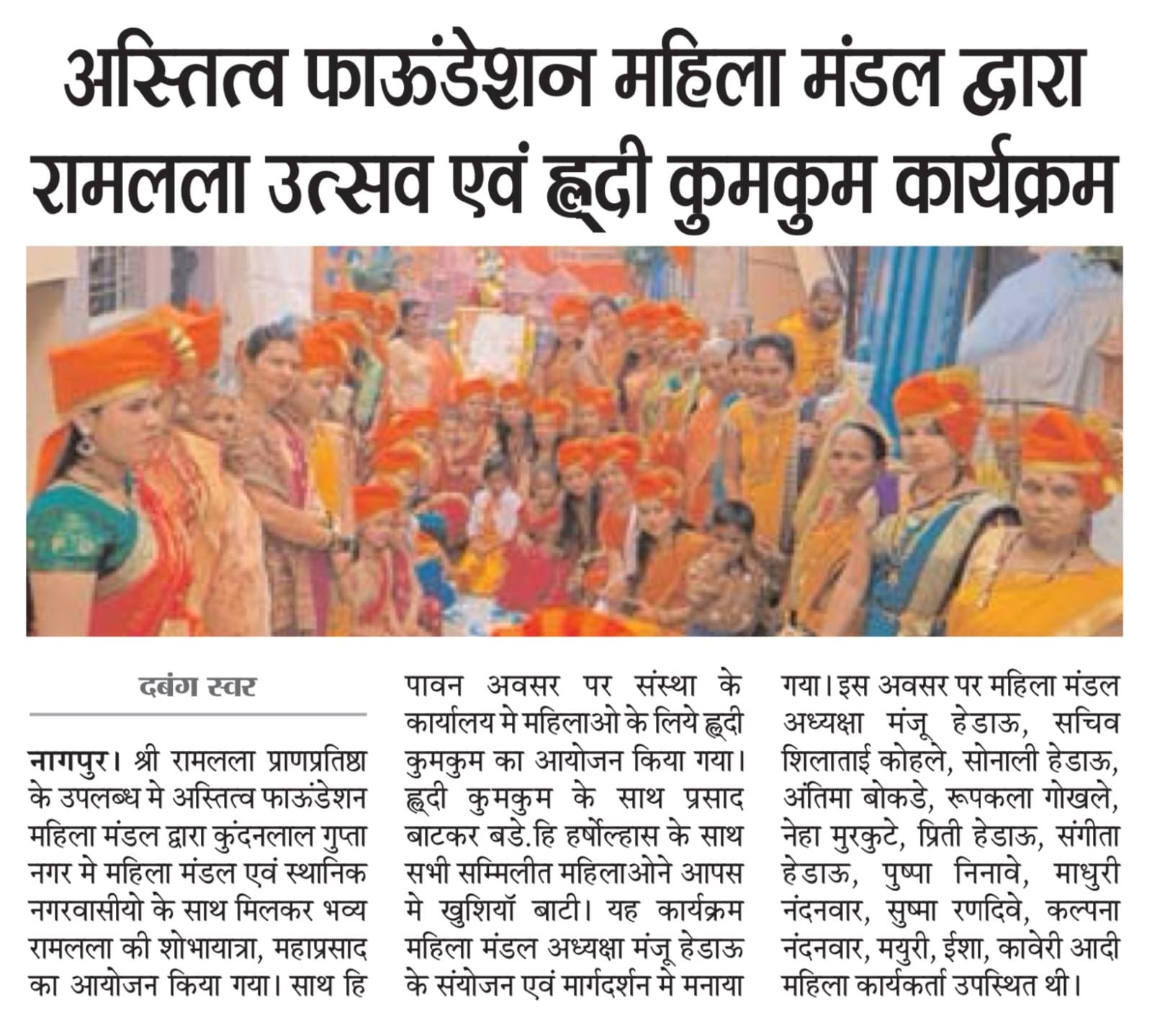 अस्तित्व फाऊंडेशन महिला मंडल द्वारा रामलला उत्सव एवं हल्दी कुमकुम कार्यक्रम

दबंग स्वर

नागपुर। श्री रामलला प्राणप्रतिष्ठा के उपलब्ध मे अस्तित्व फाऊंडेशन महिला मंडल द्वारा कुंदनलाल गुप्ता नगर मे महिला मंडल एवं स्थानिक नगरवासीयो के साथ मिलकर भव्य रामलला की शोभायात्रा, महाप्रसाद का आयोजन किया गया। साथ हि पावन अवसर पर संस्था के कार्यालय मे महिलाओ के लिये हल्दी कुमकुम का आयोजन किया गया। हल्दी कुमकुम के साथ प्रसाद बाटकर बडे.हि हर्षोल्हास के साथ सभी सम्मिलीत महिलाओने आपस मे खुशियॉ बाटी। यह कार्यक्रम महिला मंडल अध्यक्षा मंजू हेडाऊ के संयोजन एवं मार्गदर्शन मे मनाया गया। इस अवसर पर महिला मंडल अध्यक्षा मंजू हेडाऊ, सचिव शिलाताई कोहले, सोनाली हेडाऊ, अंतिमा बोकडे, रूपकला गोखले, नेहा मुरकुटे, प्रिती हेडाऊ, संगीता हेडाऊ, पुष्पा निनावे, माधुरी नंदनवार, सुष्मा रणदिवे, कल्पना नंदनवार, मयुरी, ईशा, कावेरी आदी महिला कार्यकर्ता उपस्थित थी।